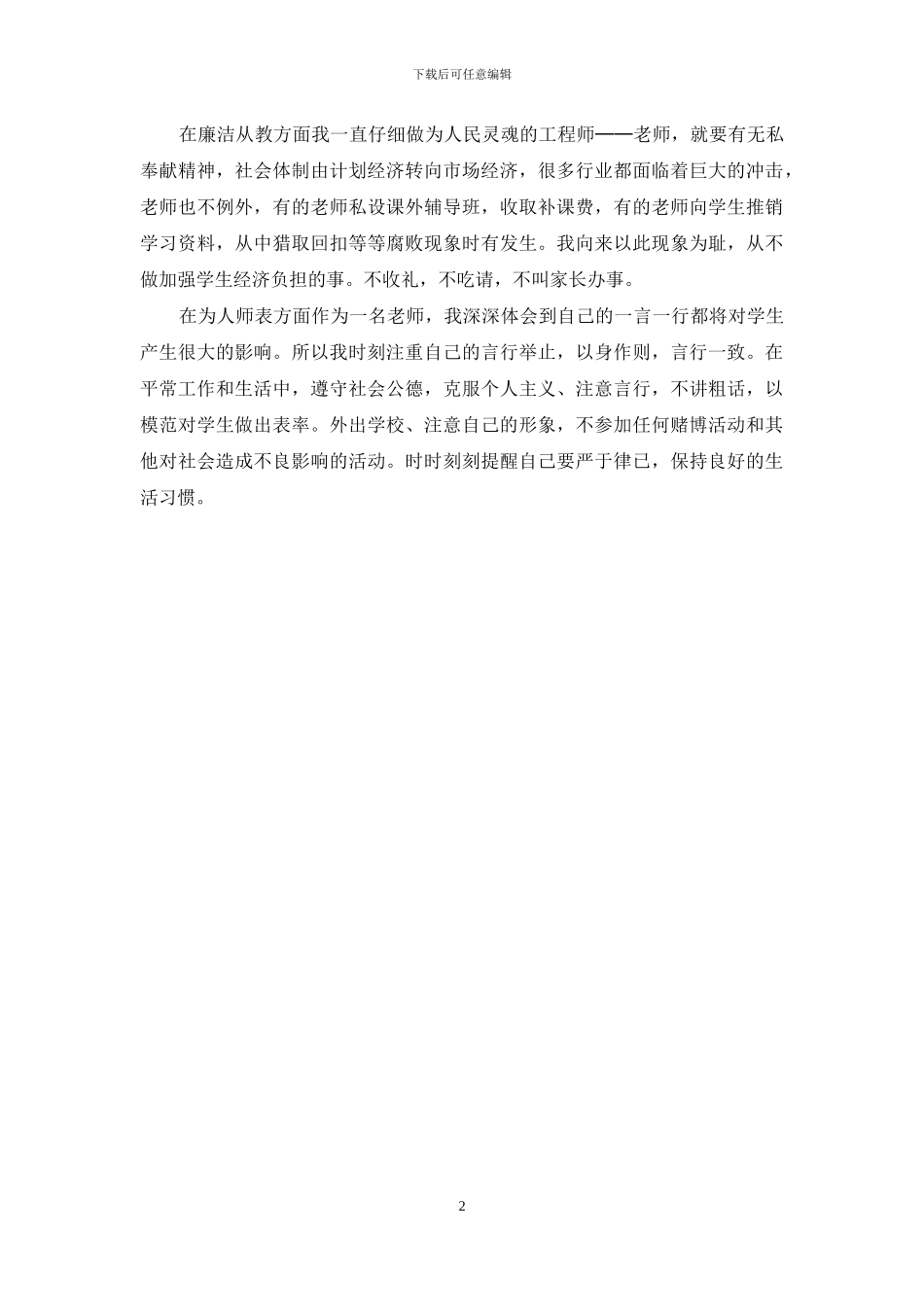 下载后可任意编辑

在廉洁从教方面我一直仔细做为人民灵魂的工程师——老师，就要有无私奉献精神，社会体制由计划经济转向市场经济，很多行业都面临着巨大的冲击，老师也不例外，有的老师私设课外辅导班，收取补课费，有的老师向学生推销学习资料，从中猎取回扣等等腐败现象时有发生。我向来以此现象为耻，从不做加强学生经济负担的事。不收礼，不吃请，不叫家长办事。

在为人师表方面作为一名老师，我深深体会到自己的一言一行都将对学生产生很大的影响。所以我时刻注重自己的言行举止，以身作则，言行一致。在平常工作和生活中，遵守社会公德，克服个人主义、注意言行，不讲粗话，以模范对学生做出表率。外出学校、注意自己的形象，不参加任何赌博活动和其他对社会造成不良影响的活动。时时刻刻提醒自己要严于律己，保持良好的生活习惯。

2